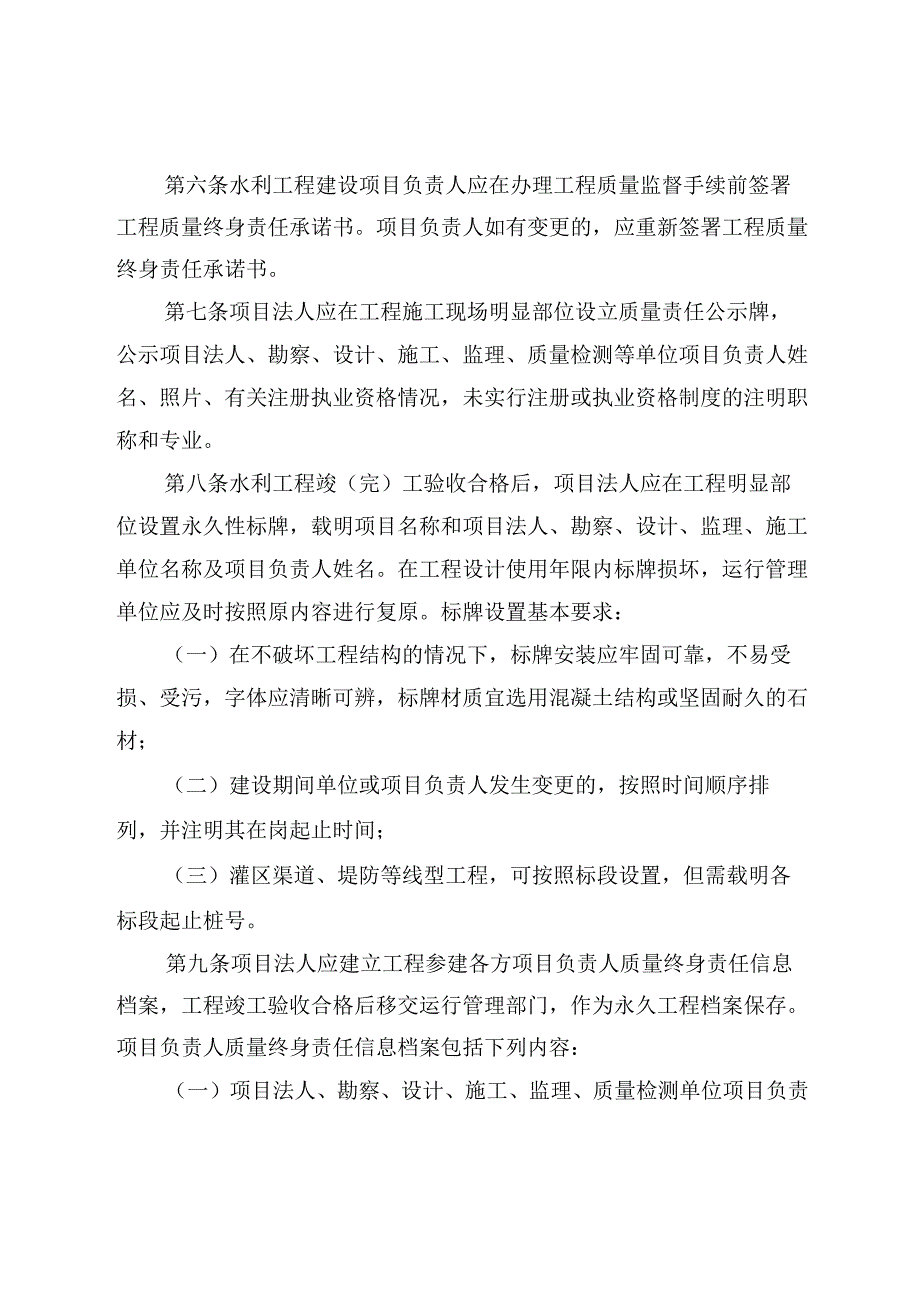 第六条水利工程建设项目负责人应在办理工程质量监督手续前签署工程质量终身责任承诺书。项目负责人如有变更的，应重新签署工程质量终身责任承诺书。

第七条项目法人应在工程施工现场明显部位设立质量责任公示牌，公示项目法人、勘察、设计、施工、监理、质量检测等单位项目负责人姓名、照片、有关注册执业资格情况，未实行注册或执业资格制度的注明职称和专业。

第八条水利工程竣（完）工验收合格后，项目法人应在工程明显部位设置永久性标牌，载明项目名称和项目法人、勘察、设计、监理、施工单位名称及项目负责人姓名。在工程设计使用年限内标牌损坏，运行管理单位应及时按照原内容进行复原。标牌设置基本要求：

（一）在不破坏工程结构的情况下，标牌安装应牢固可靠，不易受损、受污，字体应清晰可辨，标牌材质宜选用混凝土结构或坚固耐久的石材；

（二）建设期间单位或项目负责人发生变更的，按照时间顺序排列，并注明其在岗起止时间；

（三）灌区渠道、堤防等线型工程，可按照标段设置，但需载明各标段起止桩号。

第九条项目法人应建立工程参建各方项目负责人质量终身责任信息档案，工程竣工验收合格后移交运行管理部门，作为永久工程档案保存。项目负责人质量终身责任信息档案包括下列内容：

（一）项目法人、勘察、设计、施工、监理、质量检测单位项目负责